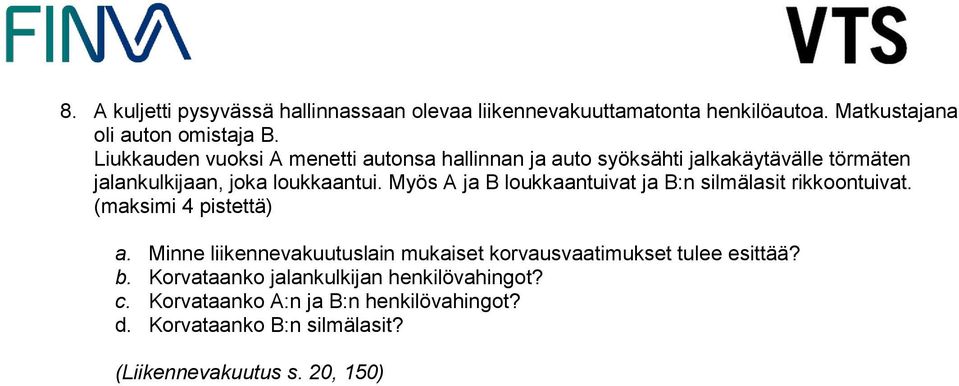 FINVA

VTS

8. A kuljetti pysyvässä hallinnassaan olevaa liikennevakuuttamatonta henkilöautoa. Matkustajana oli auton omistaja B.
Liukkauden vuoksi A menetti autonsa hallinnan ja auto syöksähti jalkakäytävälle törmäten jalankulkijaan, joka loukkaantui. Myös A ja B loukkaantuivat ja B:n silmälasit rikkoontuivat. (maksimi 4 pistettä)

a. Minne liikennevakuutuslain mukaiset korvausvaatimukset tulee esittää?
b. Korvataanko jalankulkijan henkilövahingot?
c. Korvataanko A:n ja B:n henkilövahingot?
d. Korvataanko B:n silmälasit?

(Liikennevakuutus s. 20, 150)